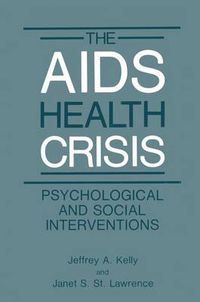 THE
AIDS
HEALTH
CRISIS

PSYCHOLOGICAL AND SOCIAL INTERVENTIONS

Jeffrey A. Kelly
and
Janet S. St. Lawrence